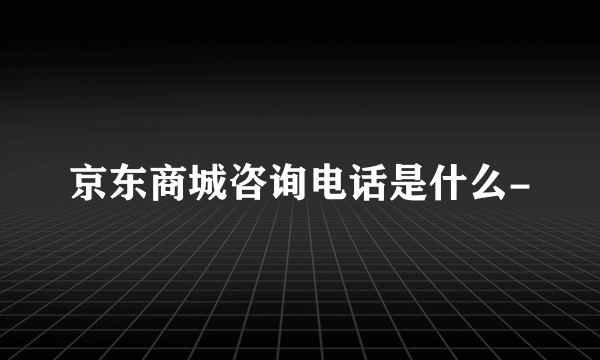 京东商城咨询电话是什么-